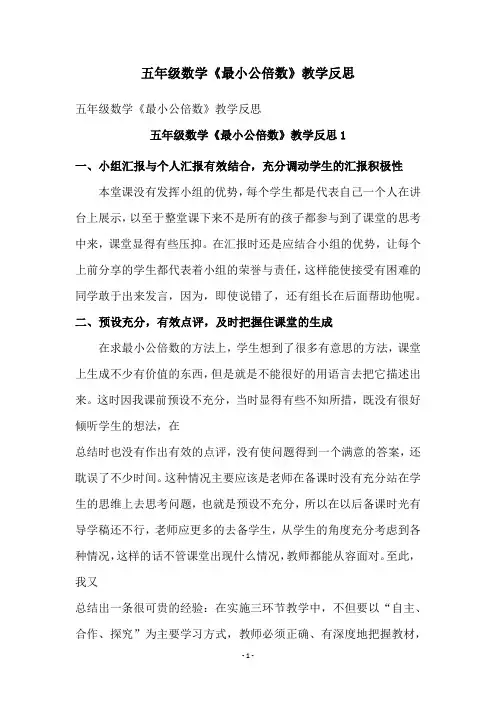 五年级数学《最小公倍数》教学反思

五年级数学《最小公倍数》教学反思

五年级数学《最小公倍数》教学反思 1

一、小组汇报与个人汇报有效结合，充分调动学生的汇报积极性

本堂课没有发挥小组的优势，每个学生都是代表自己一个人在讲台上展示，以至于整堂课下来不是所有的孩子都参与到了课堂的思考中来，课堂显得有些压抑。在汇报时还是应结合小组的优势，让每个上前分享的学生都代表着小组的荣誉与责任，这样能使接受有困难的同学敢于出来发言，因为，即使说错了，还有组长在后面帮助他呢。

二、预设充分，有效点评，及时把握住课堂的生成

在求最小公倍数的方法上，学生想到了很多有意思的方法，课堂上生成不少有价值的东西，但是就是不能很好的用语言去把它描述出来。这时因我课前预设不充分，当时显得有些不知所措，既没有很好倾听学生的想法，在

总结时也没有作出有效的点评，没有使问题得到一个满意的答案，还耽误了不少时间。这种情况主要应该是老师在备课时没有充分站在学生的思维上去思考问题，也就是预设不充分，所以在以后备课时光有导学稿还不行，老师应更多的去备学生，从学生的角度充分考虑到各种情况，这样的话不管课堂出现什么情况，教师都能从容面对。至此，我又

总结出一条很可贵的经验：在实施三环节教学中，不但要以“自主、合作、探究”为主要学习方式，教师必须正确、有深度地把握教材，

- 1 -